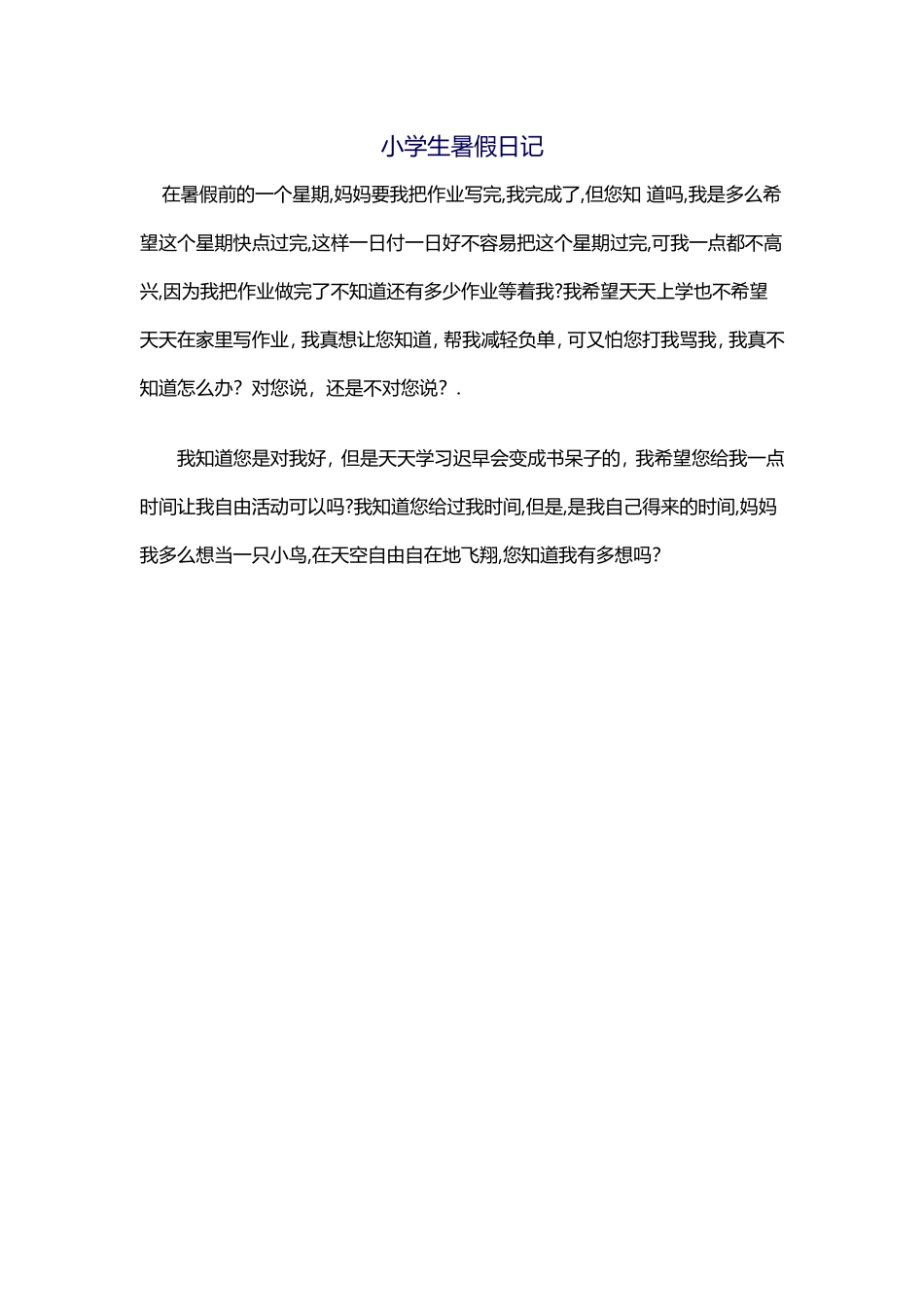 小学生暑假日记

在暑假前的一个星期,妈妈要我把作业写完,我完成了,但您知 道吗,我是多么希望这个星期快点过完,这样一日付一日好不容易把这个星期过完,可我一点都不高兴,因为我把作业做完了不知道还有多少作业等着我?我希望天天上学也不希望天天在家里写作业，我真想让您知道，帮我减轻负单，可又怕您打我骂我，我真不知道怎么办？对您说，还是不对您说？.

我知道您是对我好，但是天天学习迟早会变成书呆子的，我希望您给我一点时间让我自由活动可以吗?我知道您给过我时间,但是,是我自己得来的时间,妈妈我多么想当一只小鸟,在天空自由自在地飞翔,您知道我有多想吗?